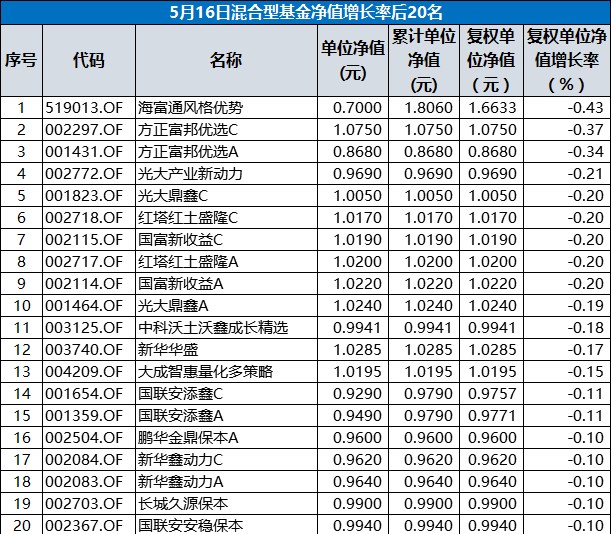 5月16日混合型基金净值增长率后20名

| 序号 | 代码 | 名称 | 单位净值(元) | 累计单位净值(元) | 复权单位净值(元) | 复权单位净值增长率(%) |
|---|---|---|---|---|---|---|
| 1 | 519013.OF | 海富通风格优势 | 0.7000 | 1.8060 | 1.6633 | -0.43 |
| 2 | 002297.OF | 方正富邦优选C | 1.0750 | 1.0750 | 1.0750 | -0.37 |
| 3 | 001431.OF | 方正富邦优选A | 0.8680 | 0.8680 | 0.8680 | -0.34 |
| 4 | 002772.OF | 光大产业新动力 | 0.9690 | 0.9690 | 0.9690 | -0.21 |
| 5 | 001823.OF | 光大鼎鑫C | 1.0050 | 1.0050 | 1.0050 | -0.20 |
| 6 | 002718.OF | 红塔红土盛隆C | 1.0170 | 1.0170 | 1.0170 | -0.20 |
| 7 | 002115.OF | 国富新收益C | 1.0190 | 1.0190 | 1.0190 | -0.20 |
| 8 | 002717.OF | 红塔红土盛隆A | 1.0200 | 1.0200 | 1.0200 | -0.20 |
| 9 | 002114.OF | 国富新收益A | 1.0220 | 1.0220 | 1.0220 | -0.20 |
| 10 | 001464.OF | 光大鼎鑫A | 1.0240 | 1.0240 | 1.0240 | -0.19 |
| 11 | 003125.OF | 中科沃土沃鑫成长精选 | 0.9941 | 0.9941 | 0.9941 | -0.18 |
| 12 | 003740.OF | 新华华盛 | 1.0285 | 1.0285 | 1.0285 | -0.17 |
| 13 | 004209.OF | 大成智惠量化多策略 | 1.0195 | 1.0195 | 1.0195 | -0.15 |
| 14 | 001654.OF | 国联安添鑫C | 0.9290 | 0.9790 | 0.9757 | -0.11 |
| 15 | 001359.OF | 国联安添鑫A | 0.9490 | 0.9790 | 0.9771 | -0.11 |
| 16 | 002504.OF | 鹏华金鼎保本A | 0.9600 | 0.9600 | 0.9600 | -0.10 |
| 17 | 002084.OF | 新华鑫动力C | 0.9620 | 0.9620 | 0.9620 | -0.10 |
| 18 | 002083.OF | 新华鑫动力A | 0.9640 | 0.9640 | 0.9640 | -0.10 |
| 19 | 002703.OF | 长城久源保本 | 0.9900 | 0.9900 | 0.9900 | -0.10 |
| 20 | 002367.OF | 国联安安稳保本 | 0.9940 | 0.9940 | 0.9940 | -0.10 |